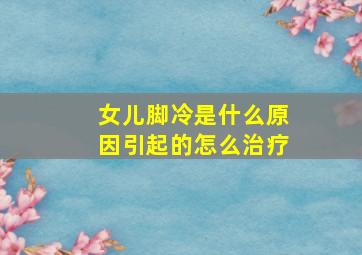 女儿脚冷是什么原因引起的怎么治疗